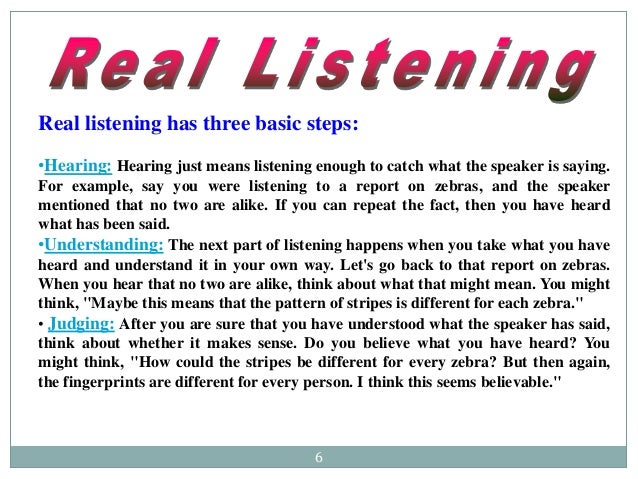 Real Listening

Real listening has three basic steps:

•Hearing: Hearing just means listening enough to catch what the speaker is saying. For example, say you were listening to a report on zebras, and the speaker mentioned that no two are alike. If you can repeat the fact, then you have heard what has been said.
•Understanding: The next part of listening happens when you take what you have heard and understand it in your own way. Let's go back to that report on zebras. When you hear that no two are alike, think about what that might mean. You might think, "Maybe this means that the pattern of stripes is different for each zebra."
• Judging: After you are sure that you have understood what the speaker has said, think about whether it makes sense. Do you believe what you have heard? You might think, "How could the stripes be different for every zebra? But then again, the fingerprints are different for every person. I think this seems believable."

6